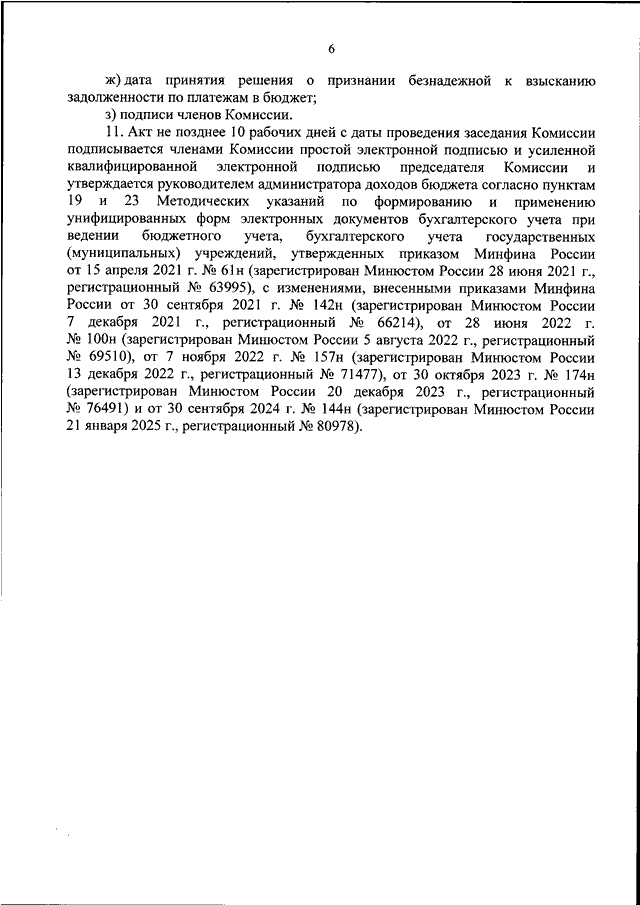 6

ж) дата принятия решения о признании безнадежной к взысканию задолженности по платежам в бюджет;

з) подписи членов Комиссии.

11. Акт не позднее 10 рабочих дней с даты проведения заседания Комиссии подписывается членами Комиссии простой электронной подписью и усиленной квалифицированной электронной подписью председателя Комиссии и утверждается руководителем администратора доходов бюджета согласно пунктам 19 и 23 Методических указаний по формированию и применению унифицированных форм электронных документов бухгалтерского учета при ведении бюджетного учета, бухгалтерского учета государственных (муниципальных) учреждений, утвержденных приказом Минфина России от 15 апреля 2021 г. № 61н (зарегистрирован Минюстом России 28 июня 2021 г., регистрационный № 63995), с изменениями, внесенными приказами Минфина России от 30 сентября 2021 г. № 142н (зарегистрирован Минюстом России 7 декабря 2021 г., регистрационный № 66214), от 28 июня 2022 г. № 100н (зарегистрирован Минюстом России 5 августа 2022 г., регистрационный № 69510), от 7 ноября 2022 г. № 157н (зарегистрирован Минюстом России 13 декабря 2022 г., регистрационный № 71477), от 30 октября 2023 г. № 174н (зарегистрирован Минюстом России 20 декабря 2023 г., регистрационный № 76491) и от 30 сентября 2024 г. № 144н (зарегистрирован Минюстом России 21 января 2025 г., регистрационный № 80978).